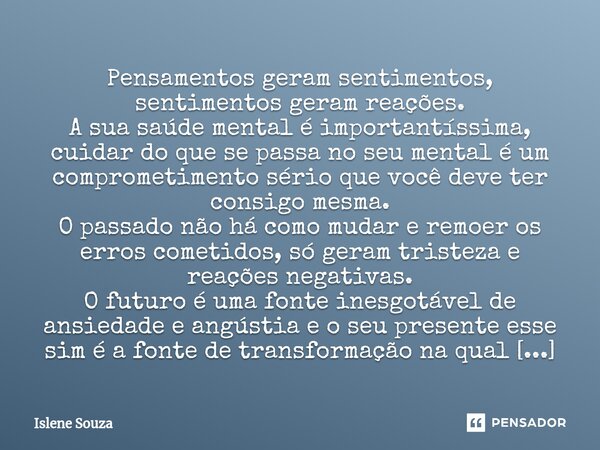 Pensamentos geram sentimentos, sentimentos geram reações.
A sua saúde mental é importantíssima, cuidar do que se passa no seu mental é um comprometimento sério que você deve ter consigo mesma.
O passado não há como mudar e remoer os erros cometidos, só geram tristeza e reações negativas.
O futuro é uma fonte inesgotável de ansiedade e angústia e o seu presente esse sim é a fonte de transformação na qual [...]

Islene Souza

PENSADOR